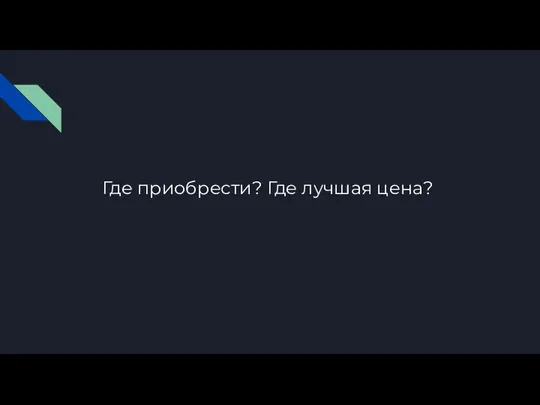 Где приобрести? Где лучшая цена?